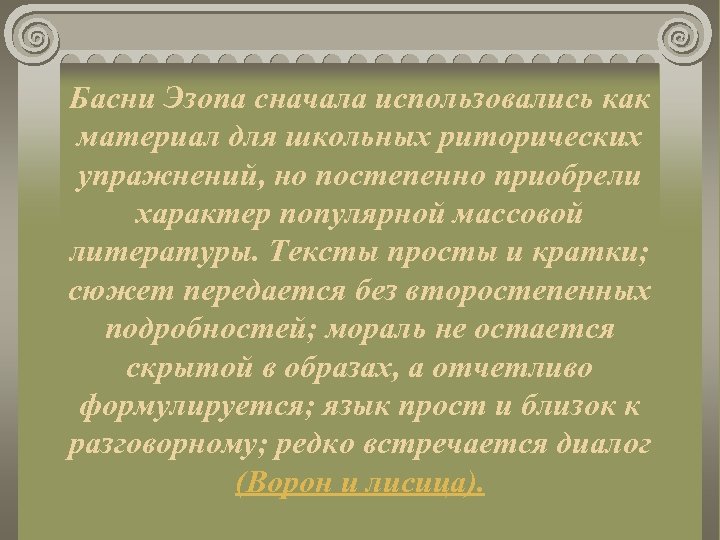 Басни Эзопа сначала использовались как материал для школьных риторических упражнений, но постепенно приобрели характер популярной массовой литературы. Тексты просты и кратки; сюжет передается без второстепенных подробностей; мораль не остается скрытой в образах, а отчетливо формулируется; язык прост и близок к разговорному; редко встречается диалог (Ворон и лисица).